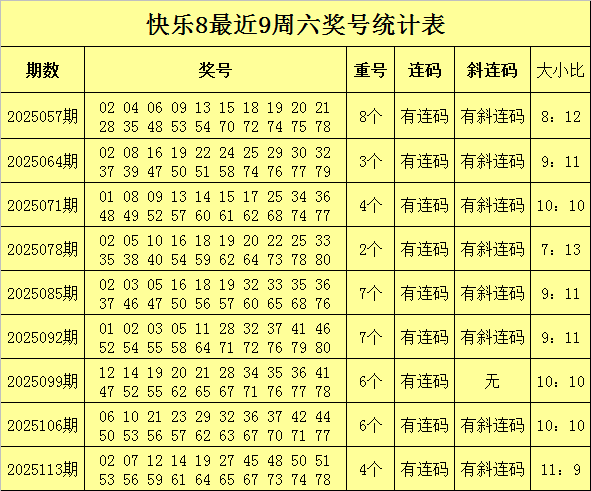 快乐8最近9周六奖号统计表

| 期数 | 奖号 | 重号 | 连码 | 斜连码 | 大小比 |
|---|---|---|---|---|---|
| 2025057期 | 02 04 06 09 13 15 18 19 20 21 28 35 48 53 54 70 72 74 75 78 | 8个 | 有连码 | 有斜连码 | 8：12 |
| 2025064期 | 02 08 16 19 22 24 25 29 30 32 37 39 47 50 51 58 74 76 77 79 | 3个 | 有连码 | 有斜连码 | 9：11 |
| 2025071期 | 01 08 09 13 14 15 17 25 34 36 48 49 52 57 60 61 62 68 74 77 | 4个 | 有连码 | 有斜连码 | 10：10 |
| 2025078期 | 02 05 10 16 18 19 20 22 25 33 35 38 40 54 59 62 64 73 78 80 | 2个 | 有连码 | 有斜连码 | 7：13 |
| 2025085期 | 02 03 05 16 18 19 32 33 35 36 37 46 47 50 56 57 60 65 68 76 | 7个 | 有连码 | 有斜连码 | 9：11 |
| 2025092期 | 01 02 03 05 11 28 32 37 41 46 52 54 55 58 64 71 72 76 79 80 | 7个 | 有连码 | 有斜连码 | 9：11 |
| 2025099期 | 12 14 19 20 21 28 34 35 36 41 47 52 55 62 65 67 71 76 77 78 | 6个 | 有连码 | 无 | 10：10 |
| 2025106期 | 06 10 21 23 29 32 36 37 42 44 50 53 56 57 62 63 67 70 71 77 | 6个 | 有连码 | 有斜连码 | 10：10 |
| 2025113期 | 02 07 12 14 19 27 45 48 50 51 53 56 59 61 64 65 67 73 74 78 | 4个 | 有连码 | 有斜连码 | 11：9 |